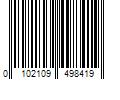 0 102109 498419